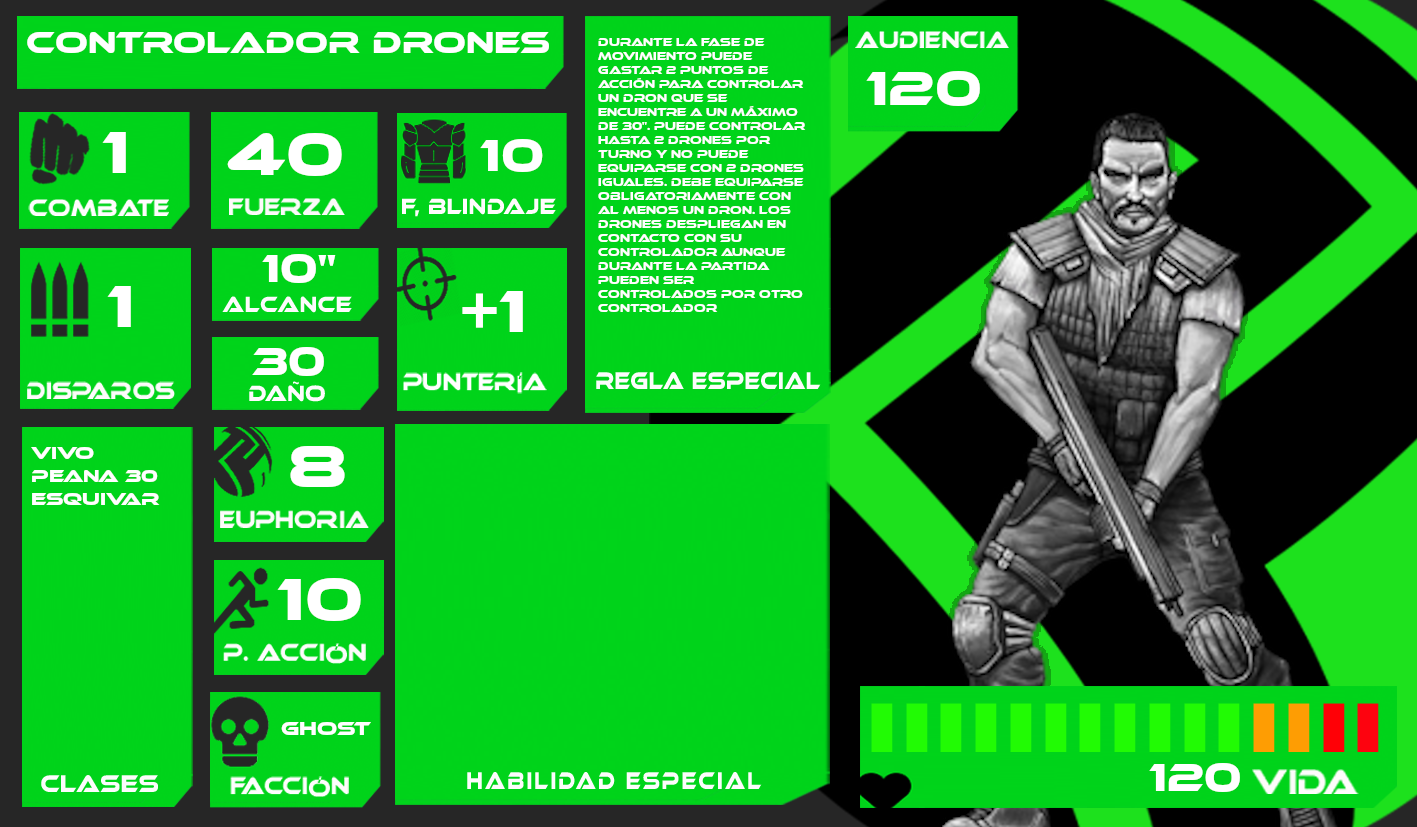 CONTROLADOR DRONES

1
COMBATE

40
FUERZA

10
F, BLINDAJE

1
DISPAROS

10"
ALCANCE

30
DAÑO

+1
PUNTERÍA

DURANTE LA FASE DE MOVIMIENTO PUEDE GASTAR 2 PUNTOS DE ACCIÓN PARA CONTROLAR UN DRON QUE SE ENCUENTRE A UN MÁXIMO DE 30". PUEDE CONTROLAR HASTA 2 DRONES POR TURNO Y NO PUEDE EQUIPARSE CON 2 DRONES IGUALES. DEBE EQUIPARSE OBLIGATORIAMENTE CON AL MENOS UN DRON. LOS DRONES DESPLIEGAN EN CONTACTO CON SU CONTROLADOR AUNQUE DURANTE LA PARTIDA PUEDEN SER CONTROLADOS POR OTRO CONTROLADOR

REGLA ESPECIAL

AUDIENCIA
120

VIVO
PEANA 30
ESQUIVAR

CLASES

8
EUPHORIA

10
P. ACCIÓN

GHOST
FACCIÓN

HABILIDAD ESPECIAL

120 VIDA